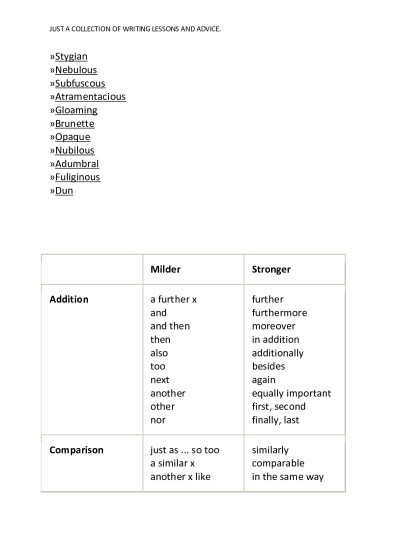 JUST A COLLECTION OF WRITING LESSONS AND ADVICE.

»Stygian
»Nebulous
»Subfuscous
»Atramentacious
»Gloaming
»Brunette
»Opaque
»Nubilous
»Adumbral
»Fuliginous
»Dun

| | Milder | Stronger |
|---|---|---|
| Addition | a further x<br>and<br>and then<br>then<br>also<br>too<br>next<br>another<br>other<br>nor | further<br>furthermore<br>moreover<br>in addition<br>additionally<br>besides<br>again<br>equally important<br>first, second<br>finally, last |
| Comparison | just as ... so too<br>a similar x<br>another x like | similarly<br>comparable<br>in the same way |